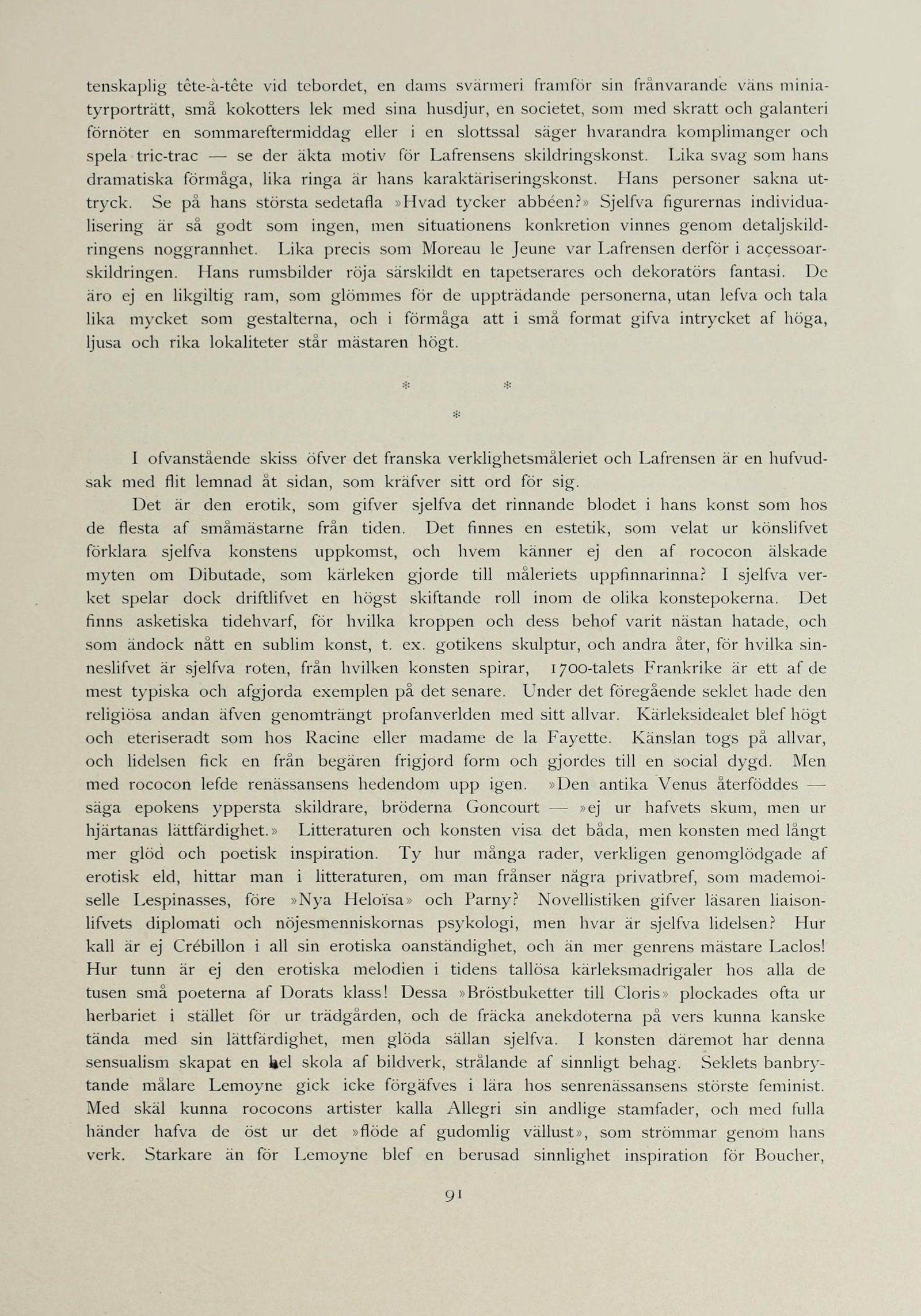 tenskaplig tête-à-tête vid tebordet, en dams svärmeri framför sin frånvarande väns miniatyrporträtt, små kokotters lek med sina husdjur, en societet, som med skratt och galanteri förnöter en sommareftermiddag eller i en slottssal säger hvarandra komplimanger och spela tric-trac — se der äkta motiv för Lafrensens skildringskonst. Lika svag som hans dramatiska förmåga, lika ringa är hans karaktäriseringskonst. Hans personer sakna uttryck. Se på hans största sedetafla »Hvad tycker abbéen?» Sjelfva figurernas individualisering är så godt som ingen, men situationens konkretion vinnes genom detaljskildringens noggrannhet. Lika precis som Moreau le Jeune var Lafrensen derför i accessoarskildringen. Hans rumsbilder röja särskildt en tapetserares och dekoratörs fantasi. De äro ej en likgiltig ram, som glömmes för de uppträdande personerna, utan lefva och tala lika mycket som gestalterna, och i förmåga att i små format gifva intrycket af höga, ljusa och rika lokaliteter står mästaren högt.

* *
*

I ofvanstående skiss öfver det franska verklighetsmåleriet och Lafrensen är en hufvudsak med flit lemnad åt sidan, som kräfver sitt ord för sig.

Det är den erotik, som gifver sjelfva det rinnande blodet i hans konst som hos de flesta af småmästarne från tiden. Det finnes en estetik, som velat ur könslifvet förklara sjelfva konstens uppkomst, och hvem känner ej den af rococon älskade myten om Dibutade, som kärleken gjorde till måleriets uppfinnarinna? I sjelfva verket spelar dock driftlifvet en högst skiftande roll inom de olika konstepokerna. Det finns asketiska tidehvarf, för hvilka kroppen och dess behof varit nästan hatade, och som ändock nått en sublim konst, t. ex. gotikens skulptur, och andra åter, för hvilka sinneslifvet är sjelfva roten, från hvilken konsten spirar, 1700-talets Frankrike är ett af de mest typiska och afgjorda exemplen på det senare. Under det föregående seklet hade den religiösa andan äfven genomträngt profanverlden med sitt allvar. Kärleksidealet blef högt och eteriseradt som hos Racine eller madame de la Fayette. Känslan togs på allvar, och lidelsen fick en från begären frigjord form och gjordes till en social dygd. Men med rococon lefde renässansens hedendom upp igen. »Den antika Venus återföddes — säga epokens yppersta skildrare, bröderna Goncourt — »ej ur hafvets skum, men ur hjärtanas lättfärdighet.» Litteraturen och konsten visa det båda, men konsten med långt mer glöd och poetisk inspiration. Ty hur många rader, verkligen genomglödgade af erotisk eld, hittar man i litteraturen, om man frånser några privatbref, som mademoiselle Lespinasses, före »Nya Heloïsa» och Parny? Novellistiken gifver läsaren liaisonlifvets diplomati och nöjesmenniskornas psykologi, men hvar är sjelfva lidelsen? Hur kall är ej Crébillon i all sin erotiska oanständighet, och än mer genrens mästare Laclos! Hur tunn är ej den erotiska melodien i tidens tallösa kärleksmadrigaler hos alla de tusen små poeterna af Dorats klass! Dessa »Bröstbuketter till Cloris» plockades ofta ur herbariet i stället för ur trädgården, och de fräcka anekdoterna på vers kunna kanske tända med sin lättfärdighet, men glöda sällan sjelfva. I konsten däremot har denna sensualism skapat en hel skola af bildverk, strålande af sinnligt behag. Seklets banbrytande målare Lemoyne gick icke förgäfves i lära hos senrenässansens störste feminist. Med skäl kunna rococons artister kalla Allegri sin andlige stamfader, och med fulla händer hafva de öst ur det »flöde af gudomlig vällust», som strömmar genom hans verk. Starkare än för Lemoyne blef en berusad sinnlighet inspiration för Boucher,

91